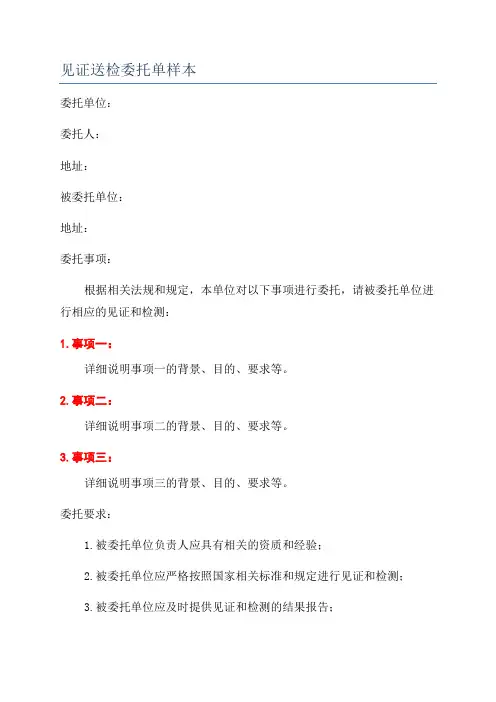 见证送检委托单样本

委托单位：

委托人：

地址：

被委托单位：

地址：

委托事项：

根据相关法规和规定，本单位对以下事项进行委托，请被委托单位进行相应的见证和检测：

1. 事项一：

详细说明事项一的背景、目的、要求等。

2. 事项二：

详细说明事项二的背景、目的、要求等。

3. 事项三：

详细说明事项三的背景、目的、要求等。

委托要求：

1. 被委托单位负责人应具有相关的资质和经验；

2. 被委托单位应严格按照国家相关标准和规定进行见证和检测；

3. 被委托单位应及时提供见证和检测的结果报告；